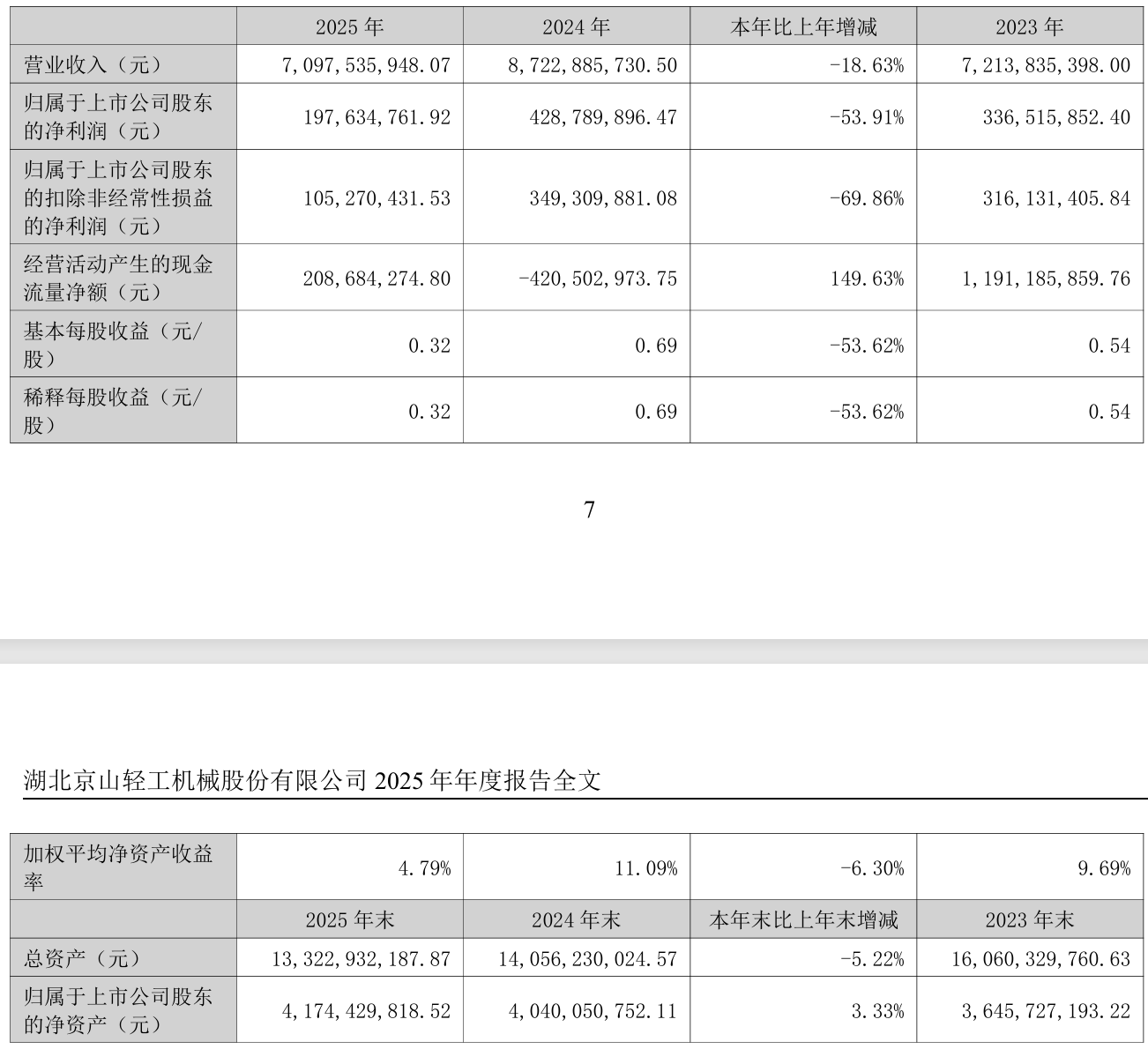 | | 2025 年 | 2024 年 | 本年比上年增减 | 2023 年 |
|---|---|---|---|---|
| 营业收入（元） | 7,097,535,948.07 | 8,722,885,730.50 | -18.63% | 7,213,835,398.00 |
| 归属于上市公司股东的净利润（元） | 197,634,761.92 | 428,789,896.47 | -53.91% | 336,515,852.40 |
| 归属于上市公司股东的扣除非经常性损益的净利润（元） | 105,270,431.53 | 349,309,881.08 | -69.86% | 316,131,405.84 |
| 经营活动产生的现金流量净额（元） | 208,684,274.80 | -420,502,973.75 | 149.63% | 1,191,185,859.76 |
| 基本每股收益（元/股） | 0.32 | 0.69 | -53.62% | 0.54 |
| 稀释每股收益（元/股） | 0.32 | 0.69 | -53.62% | 0.54 |

7

湖北京山轻工机械股份有限公司 2025 年年度报告全文

| 加权平均净资产收益率 | 4.79% | 11.09% | -6.30% | 9.69% |
|---|---|---|---|---|
| | 2025 年末 | 2024 年末 | 本年末比上年末增减 | 2023 年末 |
| 总资产（元） | 13,322,932,187.87 | 14,056,230,024.57 | -5.22% | 16,060,329,760.63 |
| 归属于上市公司股东的净资产（元） | 4,174,429,818.52 | 4,040,050,752.11 | 3.33% | 3,645,727,193.22 |